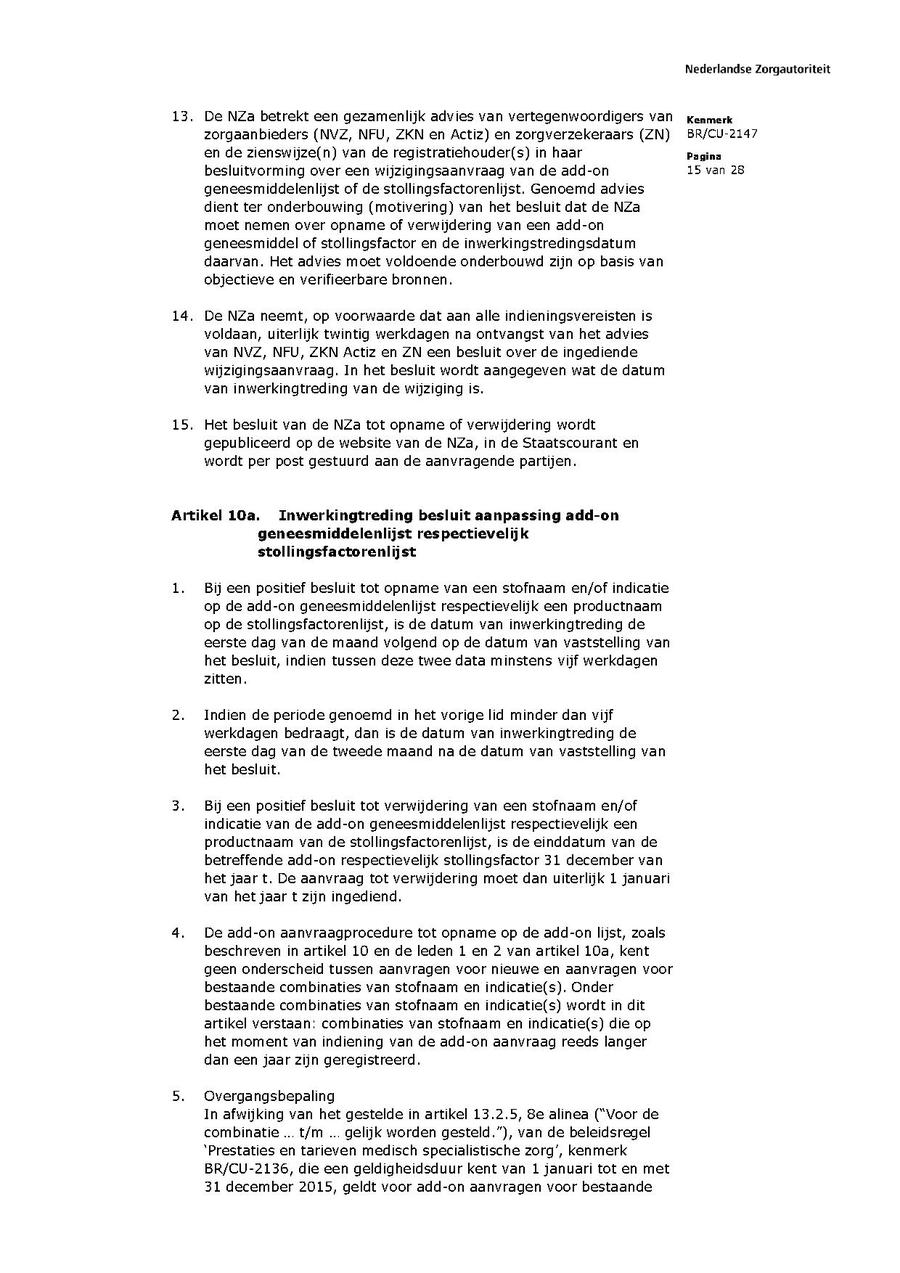 Nederlandse Zorgautoriteit

Kenmerk
BR/CU-2147

Pagina
15 van 28

13. De NZa betrekt een gezamenlijk advies van vertegenwoordigers van zorgaanbieders (NVZ, NFU, ZKN en Actiz) en zorgverzekeraars (ZN) en de zienswijze(n) van de registratiehouder(s) in haar besluitvorming over een wijzigingsaanvraag van de add-on geneesmiddelenlijst of de stollingsfactorenlijst. Genoemd advies dient ter onderbouwing (motivering) van het besluit dat de NZa moet nemen over opname of verwijdering van een add-on geneesmiddel of stollingsfactor en de inwerkingstredingsdatum daarvan. Het advies moet voldoende onderbouwd zijn op basis van objectieve en verifieerbare bronnen.

14. De NZa neemt, op voorwaarde dat aan alle indieningsvereisten is voldaan, uiterlijk twintig werkdagen na ontvangst van het advies van NVZ, NFU, ZKN Actiz en ZN een besluit over de ingediende wijzigingsaanvraag. In het besluit wordt aangegeven wat de datum van inwerkingtreding van de wijziging is.

15. Het besluit van de NZa tot opname of verwijdering wordt gepubliceerd op de website van de NZa, in de Staatscourant en wordt per post gestuurd aan de aanvragende partijen.

Artikel 10a. Inwerkingtreding besluit aanpassing add-on geneesmiddelenlijst respectievelijk stollingsfactorenlijst

1. Bij een positief besluit tot opname van een stofnaam en/of indicatie op de add-on geneesmiddelenlijst respectievelijk een productnaam op de stollingsfactorenlijst, is de datum van inwerkingtreding de eerste dag van de maand volgend op de datum van vaststelling van het besluit, indien tussen deze twee data minstens vijf werkdagen zitten.

2. Indien de periode genoemd in het vorige lid minder dan vijf werkdagen bedraagt, dan is de datum van inwerkingtreding de eerste dag van de tweede maand na de datum van vaststelling van het besluit.

3. Bij een positief besluit tot verwijdering van een stofnaam en/of indicatie van de add-on geneesmiddelenlijst respectievelijk een productnaam van de stollingsfactorenlijst, is de einddatum van de betreffende add-on respectievelijk stollingsfactor 31 december van het jaar t. De aanvraag tot verwijdering moet dan uiterlijk 1 januari van het jaar t zijn ingediend.

4. De add-on aanvraagprocedure tot opname op de add-on lijst, zoals beschreven in artikel 10 en de leden 1 en 2 van artikel 10a, kent geen onderscheid tussen aanvragen voor nieuwe en aanvragen voor bestaande combinaties van stofnaam en indicatie(s). Onder bestaande combinaties van stofnaam en indicatie(s) wordt in dit artikel verstaan: combinaties van stofnaam en indicatie(s) die op het moment van indiening van de add-on aanvraag reeds langer dan een jaar zijn geregistreerd.

5. Overgangsbepaling
In afwijking van het gestelde in artikel 13.2.5, 8e alinea ("Voor de combinatie … t/m … gelijk worden gesteld."), van de beleidsregel 'Prestaties en tarieven medisch specialistische zorg', kenmerk BR/CU-2136, die een geldigheidsduur kent van 1 januari tot en met 31 december 2015, geldt voor add-on aanvragen voor bestaande